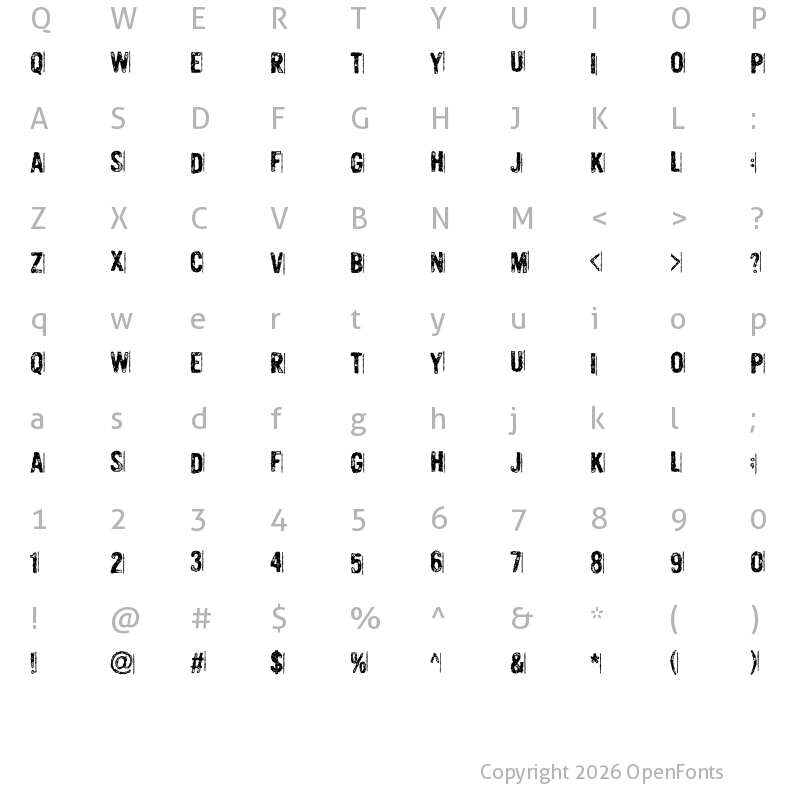 Q W E R T Y U I O P
Q W E R T Y U I O P

A S D F G H J K L :
A S D F G H J K L :

Z X C V B N M < > ?
Z X C V B N M < > ?

q w e r t y u i o p
Q W E R T Y U I O P

a s d f g h j k l ;
A S D F G H J K L ;

1 2 3 4 5 6 7 8 9 0
1 2 3 4 5 6 7 8 9 0

! @ # $ % ^ & * ( )
! @ # $ % ^ & * ( )

Copyright 2026 OpenFonts